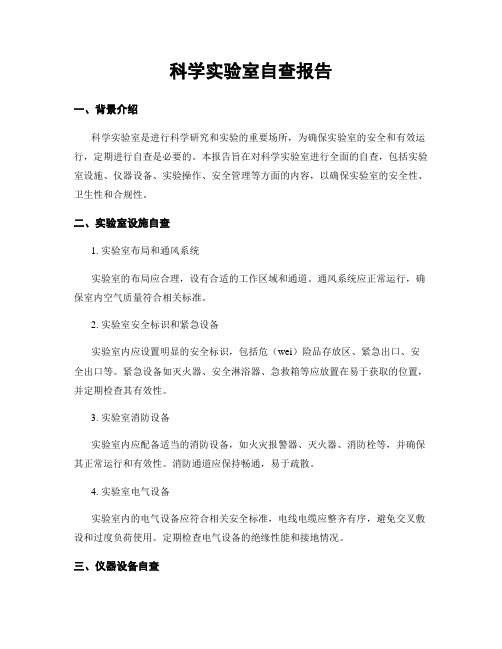 科学实验室自查报告

一、背景介绍

科学实验室是进行科学研究和实验的重要场所，为确保实验室的安全和有效运行，定期进行自查是必要的。本报告旨在对科学实验室进行全面的自查，包括实验室设施、仪器设备、实验操作、安全管理等方面的内容，以确保实验室的安全性、卫生性和合规性。

二、实验室设施自查

1. 实验室布局和通风系统

实验室的布局应合理，设有合适的工作区域和通道。通风系统应正常运行，确保室内空气质量符合相关标准。

2. 实验室安全标识和紧急设备

实验室内应设置明显的安全标识，包括危（wei）险品存放区、紧急出口、安全出口等。紧急设备如灭火器、安全淋浴器、急救箱等应放置在易于获取的位置，并定期检查其有效性。

3. 实验室消防设备

实验室内应配备适当的消防设备，如火灾报警器、灭火器、消防栓等，并确保其正常运行和有效性。消防通道应保持畅通，易于疏散。

4. 实验室电气设备

实验室内的电气设备应符合相关安全标准，电线电缆应整齐有序，避免交叉敷设和过度负荷使用。定期检查电气设备的绝缘性能和接地情况。

三、仪器设备自查